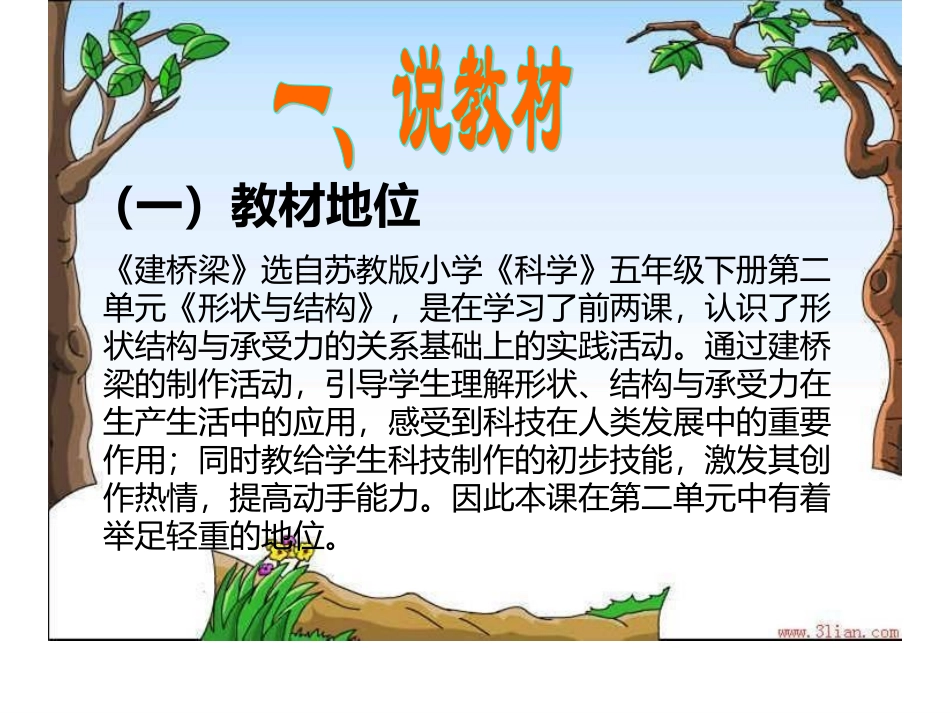 一、说教材

（一）教材地位

《建桥梁》选自苏教版小学《科学》五年级下册第二单元《形状与结构》，是在学习了前两课，认识了形状结构与承受力的关系基础上的实践活动。通过建桥梁的制作活动，引导学生理解形状、结构与承受力在生产生活中的应用，感受到科技在人类发展中的重要作用；同时教给学生科技制作的初步技能，激发其创作热情，提高动手能力。因此本课在第二单元中有着举足轻重的地位。

www.3lian.com